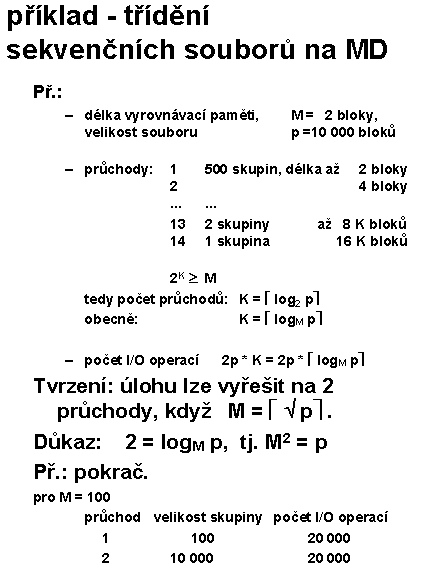 příklad - třídění sekvenčních souborů na MD

Př.:

– délka vyrovnávací paměti, M = 2 bloky,
velikost souboru p = 10 000 bloků

– průchody: 1 500 skupin, délka až 2 bloky
2 4 bloky
... ...
13 2 skupiny až 8 K bloků
14 1 skupina 16 K bloků

$2^K \geq M$
tedy počet průchodů: $K = \lceil \log_2 p \rceil$
obecně: $K = \lceil \log_M p \rceil$

– počet I/O operací $2p * K = 2p * \lceil \log_M p \rceil$

Tvrzení: úlohu lze vyřešit na 2 průchody, když $M = \lceil \sqrt{p} \rceil$.

Důkaz: $2 = \log_M p$, tj. $M^2 = p$

Př.: pokrač.

pro M = 100

| průchod | velikost skupiny | počet I/O operací |
|---|---|---|
| 1 | 100 | 20 000 |
| 2 | 10 000 | 20 000 |